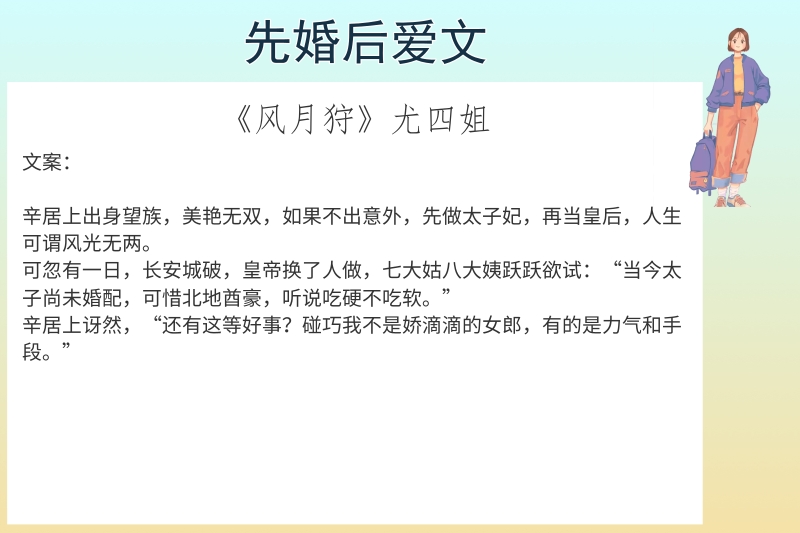 先婚后爱文

《风月狩》尤四姐

文案：

辛居上出身望族，美艳无双，如果不出意外，先做太子妃，再当皇后，人生可谓风光无两。

可忽有一日，长安城破，皇帝换了人做，七大姑八大姨跃跃欲试：“当今太子尚未婚配，可惜北地酋豪，听说吃硬不吃软。”

辛居上讶然，“还有这等好事？碰巧我不是娇滴滴的女郎，有的是力气和手段。”